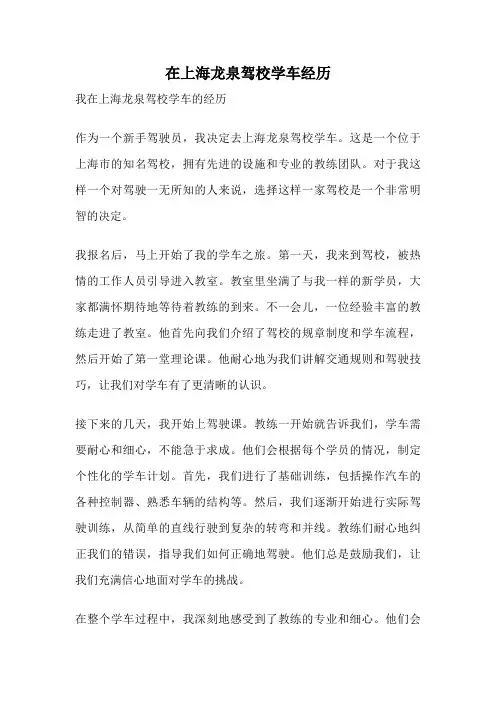 在上海龙泉驾校学车经历

我在上海龙泉驾校学车的经历

作为一个新手驾驶员，我决定去上海龙泉驾校学车。这是一个位于上海市的知名驾校，拥有先进的设施和专业的教练团队。对于我这样一个对驾驶一无所知的人来说，选择这样一家驾校是一个非常明智的决定。

我报名后，马上开始了我的学车之旅。第一天，我来到驾校，被热情的工作人员引导进入教室。教室里坐满了与我一样的新学员，大家都满怀期待地等待着教练的到来。不一会儿，一位经验丰富的教练走进了教室。他首先向我们介绍了驾校的规章制度和学车流程，然后开始了第一堂理论课。他耐心地为我们讲解交通规则和驾驶技巧，让我们对学车有了更清晰的认识。

接下来的几天，我开始上驾驶课。教练一开始就告诉我们，学车需要耐心和细心，不能急于求成。他们会根据每个学员的情况，制定个性化的学车计划。首先，我们进行了基础训练，包括操作汽车的各种控制器、熟悉车辆的结构等。然后，我们逐渐开始进行实际驾驶训练，从简单的直线行驶到复杂的转弯和并线。教练们耐心地纠正我们的错误，指导我们如何正确地驾驶。他们总是鼓励我们，让我们充满信心地面对学车的挑战。

在整个学车过程中，我深刻地感受到了教练的专业和细心。他们会